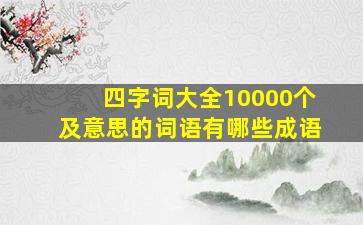 四字词大全10000个
及意思的词语有哪些成语